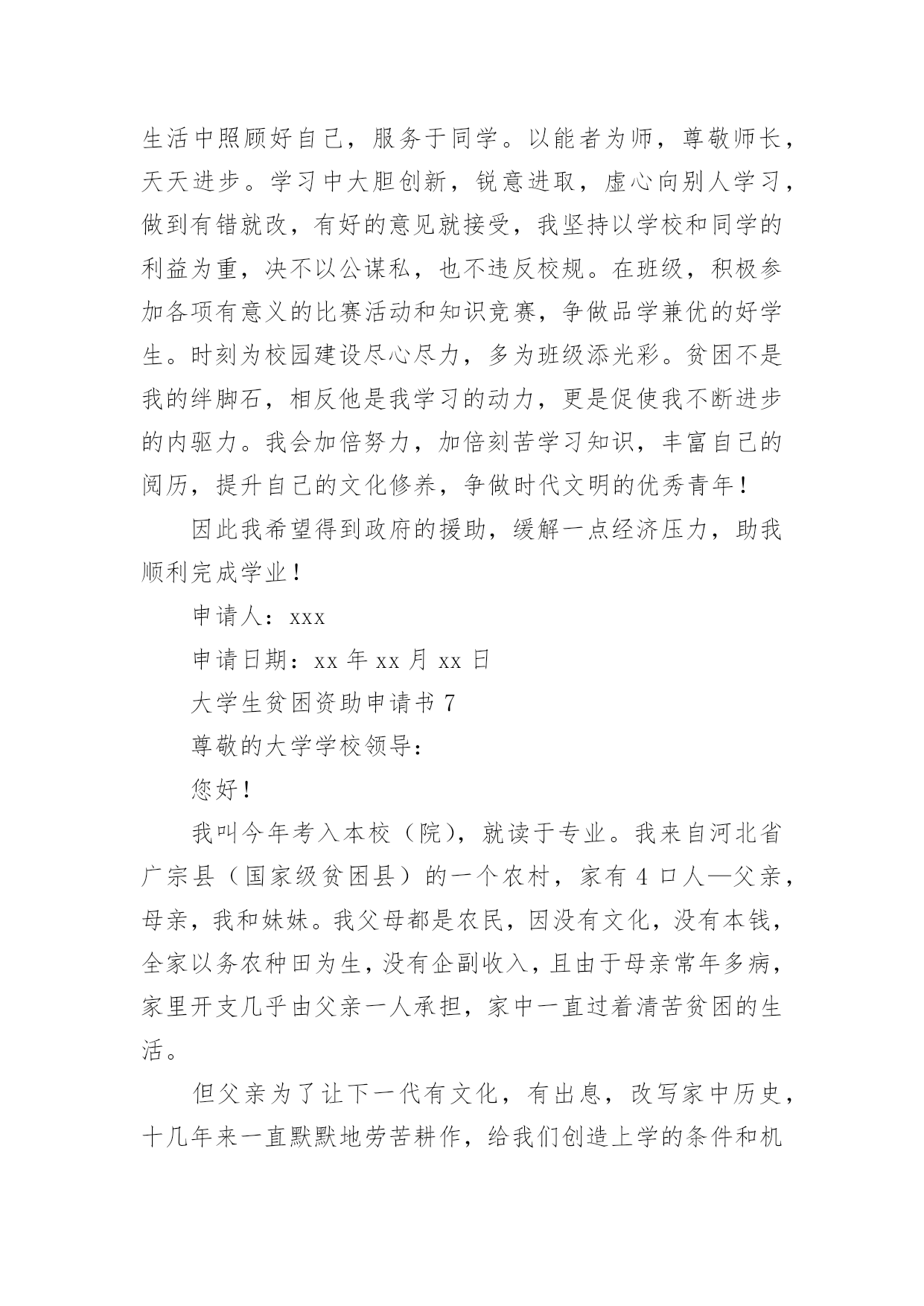 生活中照顾好自己，服务于同学。以能者为师，尊敬师长，天天进步。学习中大胆创新，锐意进取，虚心向别人学习，做到有错就改，有好的意见就接受，我坚持以学校和同学的利益为重，决不以公谋私，也不违反校规。在班级，积极参加各项有意义的比赛活动和知识竞赛，争做品学兼优的好学生。时刻为校园建设尽心尽力，多为班级添光彩。贫困不是我的绊脚石，相反他是我学习的动力，更是促使我不断进步的内驱力。我会加倍努力，加倍刻苦学习知识，丰富自己的阅历，提升自己的文化修养，争做时代文明的优秀青年！

因此我希望得到政府的援助，缓解一点经济压力，助我顺利完成学业！

申请人：xxx

申请日期：xx 年 xx 月 xx 日

大学生贫困资助申请书 7

尊敬的大学学校领导：

您好！

我叫今年考入本校（院），就读于专业。我来自河北省广宗县（国家级贫困县）的一个农村，家有 4 口人—父亲，母亲，我和妹妹。我父母都是农民，因没有文化，没有本钱，全家以务农种田为生，没有企副收入，且由于母亲常年多病，家里开支几乎由父亲一人承担，家中一直过着清苦贫困的生活。

但父亲为了让下一代有文化，有出息，改写家中历史，十几年来一直默默地劳苦耕作，给我们创造上学的条件和机